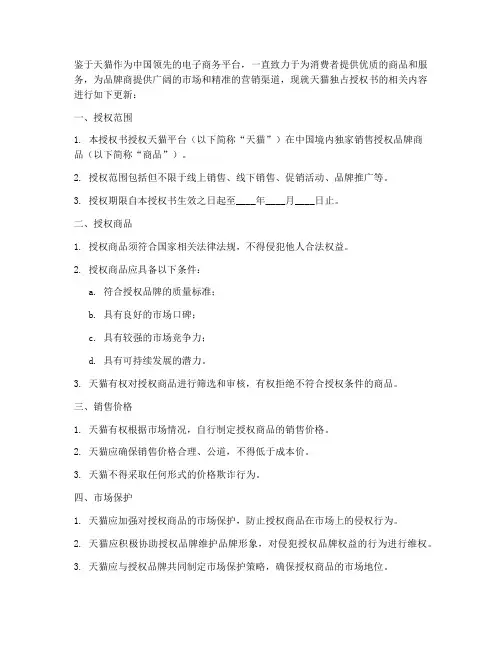 鉴于天猫作为中国领先的电子商务平台，一直致力于为消费者提供优质的商品和服务，为品牌商提供广阔的市场和精准的营销渠道，现就天猫独占授权书的相关内容进行如下更新：

一、授权范围

1. 本授权书授权天猫平台（以下简称“天猫”）在中国境内独家销售授权品牌商品（以下简称“商品”）。

2. 授权范围包括但不限于线上销售、线下销售、促销活动、品牌推广等。

3. 授权期限自本授权书生效之日起至____年____月____日止。

二、授权商品

1. 授权商品须符合国家相关法律法规，不得侵犯他人合法权益。

2. 授权商品应具备以下条件：

a. 符合授权品牌的质量标准；

b. 具有良好的市场口碑；

c. 具有较强的市场竞争力；

d. 具有可持续发展的潜力。

3. 天猫有权对授权商品进行筛选和审核，有权拒绝不符合授权条件的商品。

三、销售价格

1. 天猫有权根据市场情况，自行制定授权商品的销售价格。

2. 天猫应确保销售价格合理、公道，不得低于成本价。

3. 天猫不得采取任何形式的价格欺诈行为。

四、市场保护

1. 天猫应加强对授权商品的市场保护，防止授权商品在市场上的侵权行为。

2. 天猫应积极协助授权品牌维护品牌形象，对侵犯授权品牌权益的行为进行维权。

3. 天猫应与授权品牌共同制定市场保护策略，确保授权商品的市场地位。